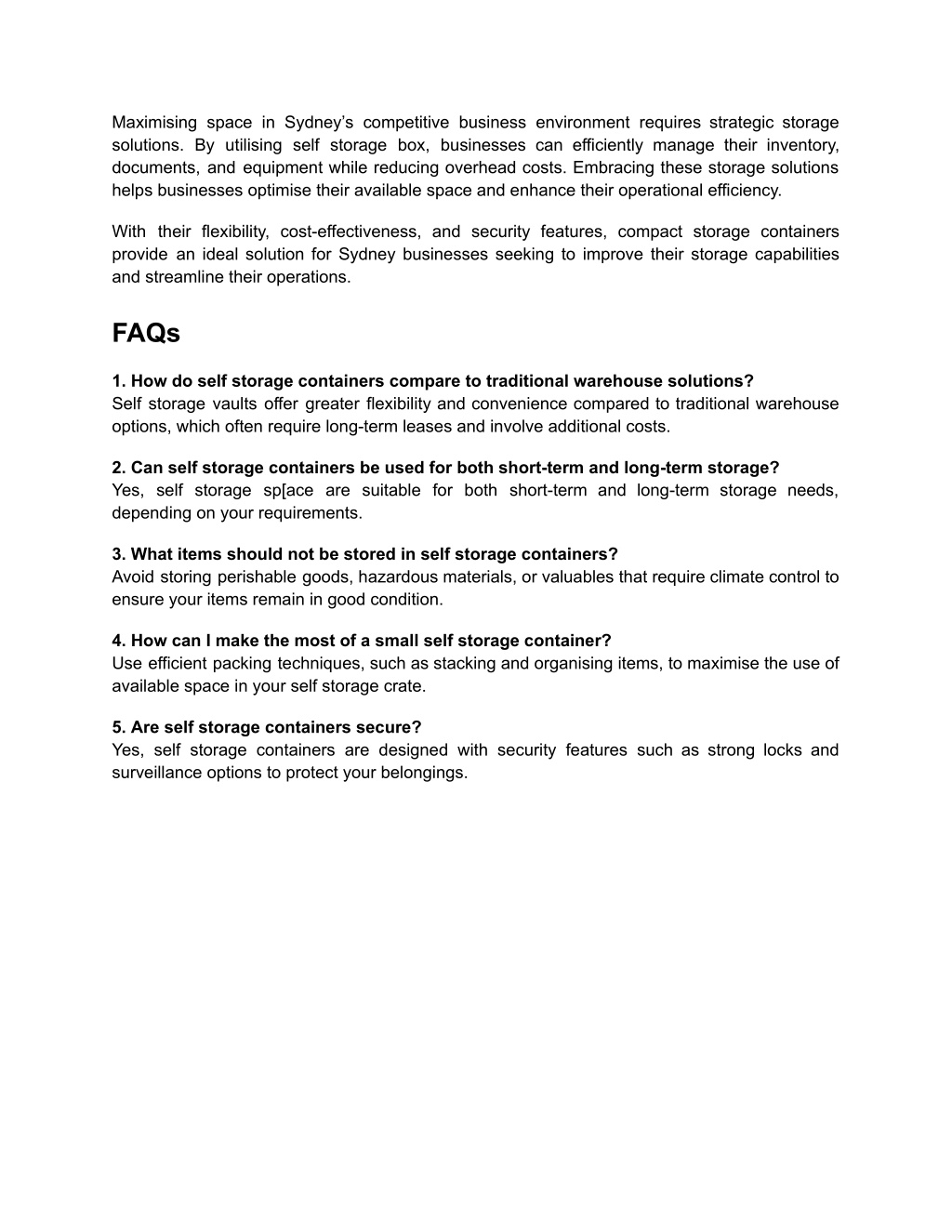 Maximising space in Sydney’s competitive business environment requires strategic storage solutions. By utilising self storage box, businesses can efficiently manage their inventory, documents, and equipment while reducing overhead costs. Embracing these storage solutions helps businesses optimise their available space and enhance their operational efficiency.

With their flexibility, cost-effectiveness, and security features, compact storage containers provide an ideal solution for Sydney businesses seeking to improve their storage capabilities and streamline their operations.

FAQs

1. How do self storage containers compare to traditional warehouse solutions?
Self storage vaults offer greater flexibility and convenience compared to traditional warehouse options, which often require long-term leases and involve additional costs.

2. Can self storage containers be used for both short-term and long-term storage?
Yes, self storage sp[ace are suitable for both short-term and long-term storage needs, depending on your requirements.

3. What items should not be stored in self storage containers?
Avoid storing perishable goods, hazardous materials, or valuables that require climate control to ensure your items remain in good condition.

4. How can I make the most of a small self storage container?
Use efficient packing techniques, such as stacking and organising items, to maximise the use of available space in your self storage crate.

5. Are self storage containers secure?
Yes, self storage containers are designed with security features such as strong locks and surveillance options to protect your belongings.